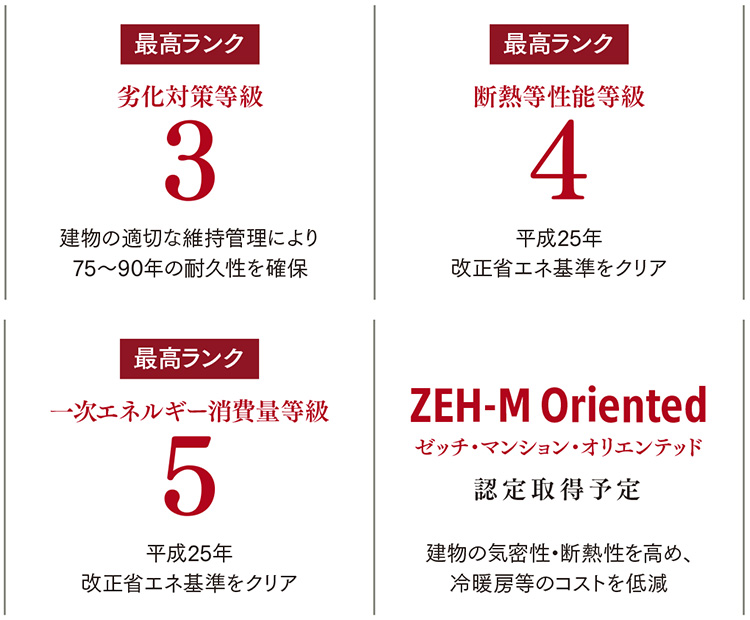 最高ランク

劣化対策等級

3

建物の適切な維持管理により
75〜90年の耐久性を確保

最高ランク

断熱等性能等級

4

平成25年
改正省エネ基準をクリア

最高ランク

一次エネルギー消費量等級

5

平成25年
改正省エネ基準をクリア

ZEH-M Oriented

ゼッチ・マンション・オリエンテッド

認定取得予定

建物の気密性・断熱性を高め、
冷暖房等のコストを低減